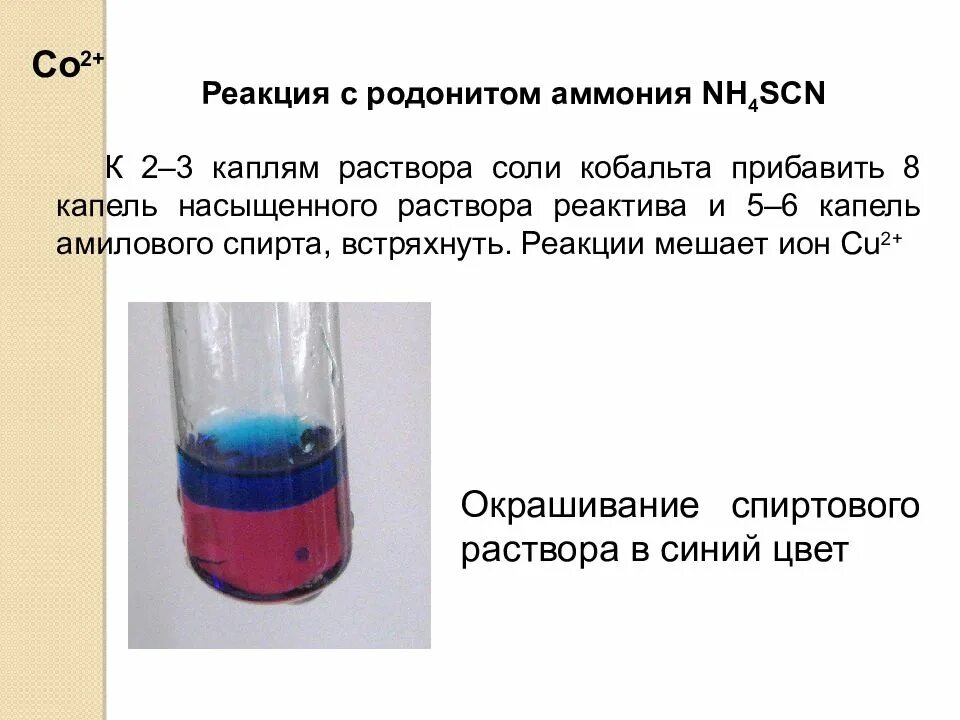 $Co^{2+}$

Реакция с родонитом аммония $NH_4SCN$

К 2–3 каплям раствора соли кобальта прибавить 8 капель насыщенного раствора реактива и 5–6 капель амилового спирта, встряхнуть. Реакции мешает ион $Cu^{2+}$

Окрашивание спиртового раствора в синий цвет